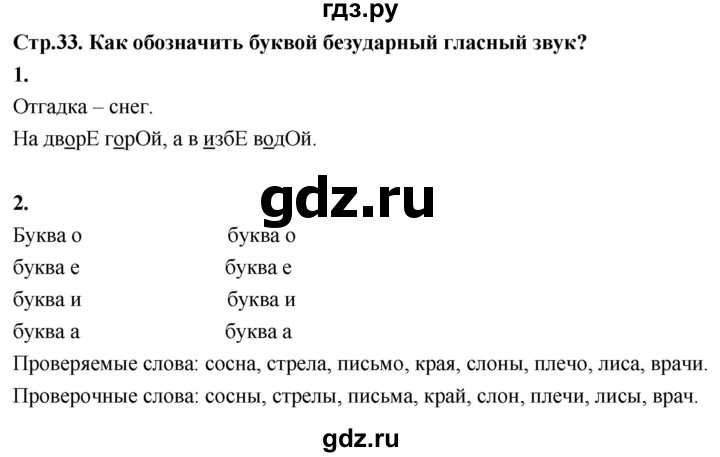 гдз.ру

Стр.33. Как обозначить буквой безударный гласный звук?

1.

Отгадка – снег.

На дворЕ горОй, а в избЕ водОй.

gdz.ru

2.

Буква о буква о
буква е буква е
буква и буква и
буква а буква а

Проверяемые слова: сосна, стрела, письмо, края, слоны, плечо, лиса, врачи.

Проверочные слова: сосны, стрелы, письма, край, слон, плечи, лисы, врач.

gdz.ru